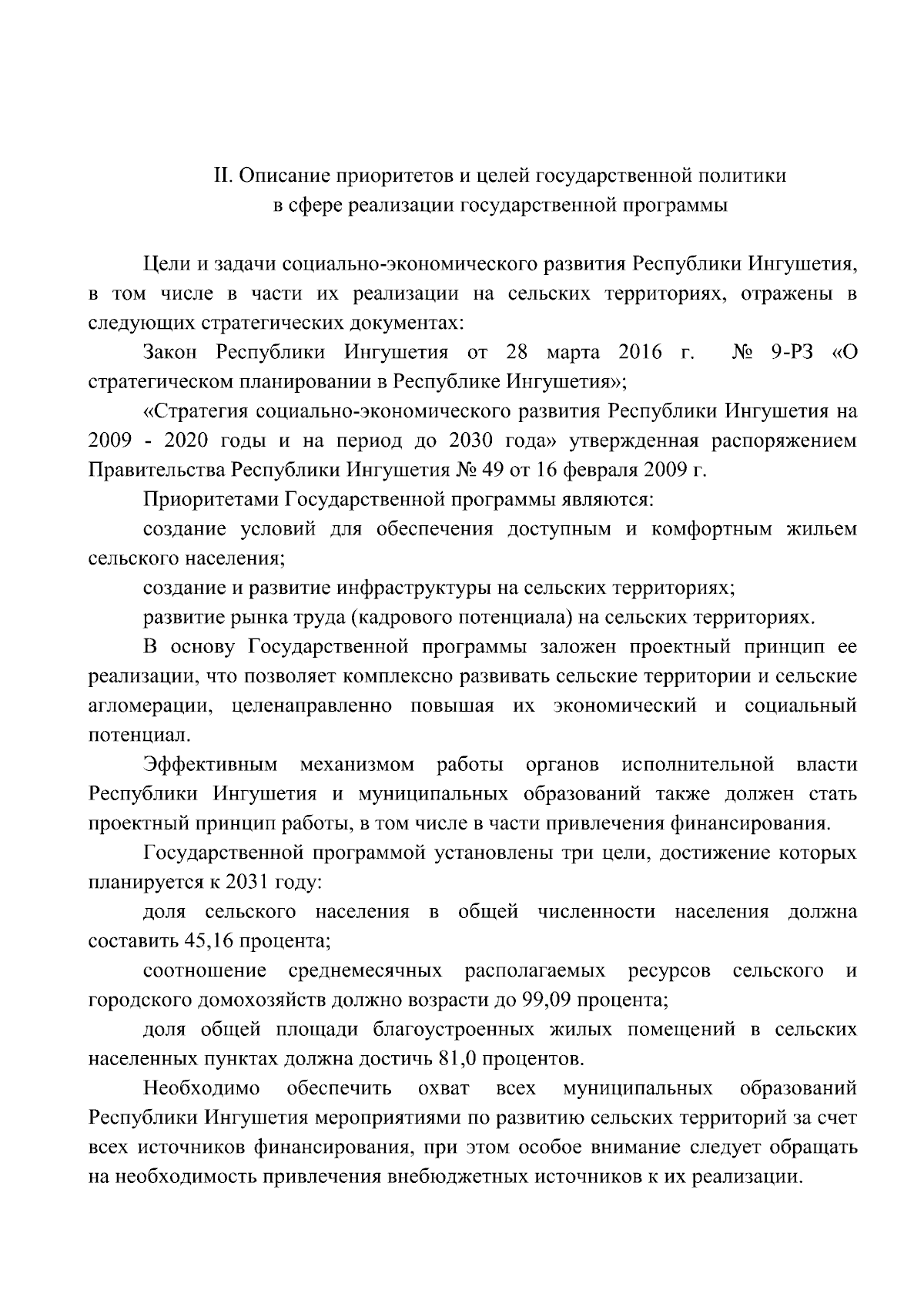 II. Описание приоритетов и целей государственной политики в сфере реализации государственной программы

Цели и задачи социально-экономического развития Республики Ингушетия, в том числе в части их реализации на сельских территориях, отражены в следующих стратегических документах:

Закон Республики Ингушетия от 28 марта 2016 г. № 9-РЗ «О стратегическом планировании в Республике Ингушетия»;

«Стратегия социально-экономического развития Республики Ингушетия на 2009 - 2020 годы и на период до 2030 года» утвержденная распоряжением Правительства Республики Ингушетия № 49 от 16 февраля 2009 г.

Приоритетами Государственной программы являются:

создание условий для обеспечения доступным и комфортным жильем сельского населения;

создание и развитие инфраструктуры на сельских территориях;

развитие рынка труда (кадрового потенциала) на сельских территориях.

В основу Государственной программы заложен проектный принцип ее реализации, что позволяет комплексно развивать сельские территории и сельские агломерации, целенаправленно повышая их экономический и социальный потенциал.

Эффективным механизмом работы органов исполнительной власти Республики Ингушетия и муниципальных образований также должен стать проектный принцип работы, в том числе в части привлечения финансирования.

Государственной программой установлены три цели, достижение которых планируется к 2031 году:

доля сельского населения в общей численности населения должна составить 45,16 процента;

соотношение среднемесячных располагаемых ресурсов сельского и городского домохозяйств должно возрасти до 99,09 процента;

доля общей площади благоустроенных жилых помещений в сельских населенных пунктах должна достичь 81,0 процентов.

Необходимо обеспечить охват всех муниципальных образований Республики Ингушетия мероприятиями по развитию сельских территорий за счет всех источников финансирования, при этом особое внимание следует обращать на необходимость привлечения внебюджетных источников к их реализации.